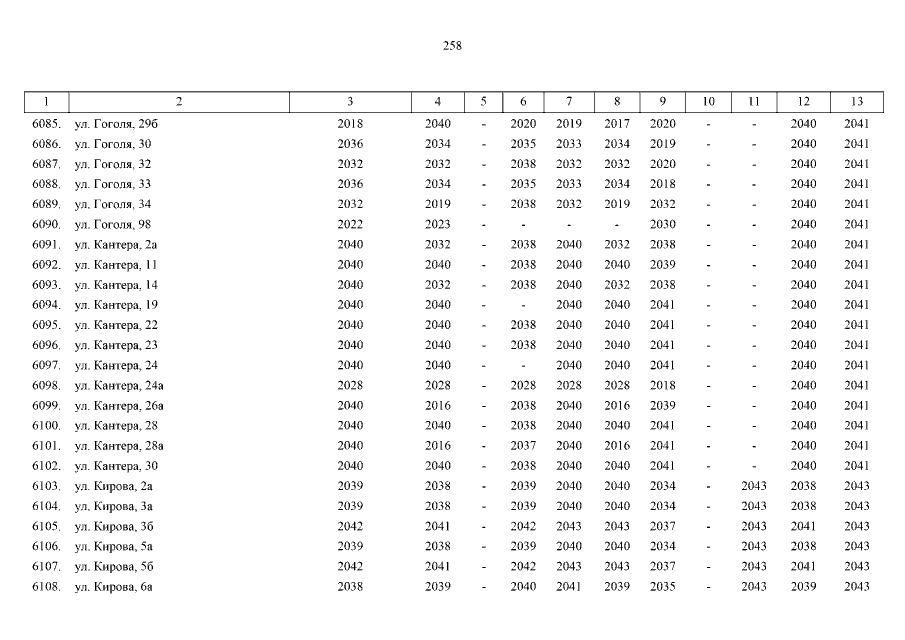 258

| 1 | 2 | 3 | 4 | 5 | 6 | 7 | 8 | 9 | 10 | 11 | 12 | 13 |
|---|---|---|---|---|---|---|---|---|---|---|---|---|
| 6085. | ул. Гоголя, 29б | 2018 | 2040 | - | 2020 | 2019 | 2017 | 2020 | - | - | 2040 | 2041 |
| 6086. | ул. Гоголя, 30 | 2036 | 2034 | - | 2035 | 2033 | 2034 | 2019 | - | - | 2040 | 2041 |
| 6087. | ул. Гоголя, 32 | 2032 | 2032 | - | 2038 | 2032 | 2032 | 2020 | - | - | 2040 | 2041 |
| 6088. | ул. Гоголя, 33 | 2036 | 2034 | - | 2035 | 2033 | 2034 | 2018 | - | - | 2040 | 2041 |
| 6089. | ул. Гоголя, 34 | 2032 | 2019 | - | 2038 | 2032 | 2019 | 2032 | - | - | 2040 | 2041 |
| 6090. | ул. Гоголя, 98 | 2022 | 2023 | - | - | - | - | 2030 | - | - | 2040 | 2041 |
| 6091. | ул. Кантера, 2а | 2040 | 2032 | - | 2038 | 2040 | 2032 | 2038 | - | - | 2040 | 2041 |
| 6092. | ул. Кантера, 11 | 2040 | 2040 | - | 2038 | 2040 | 2040 | 2039 | - | - | 2040 | 2041 |
| 6093. | ул. Кантера, 14 | 2040 | 2032 | - | 2038 | 2040 | 2032 | 2038 | - | - | 2040 | 2041 |
| 6094. | ул. Кантера, 19 | 2040 | 2040 | - | - | 2040 | 2040 | 2041 | - | - | 2040 | 2041 |
| 6095. | ул. Кантера, 22 | 2040 | 2040 | - | 2038 | 2040 | 2040 | 2041 | - | - | 2040 | 2041 |
| 6096. | ул. Кантера, 23 | 2040 | 2040 | - | 2038 | 2040 | 2040 | 2041 | - | - | 2040 | 2041 |
| 6097. | ул. Кантера, 24 | 2040 | 2040 | - | - | 2040 | 2040 | 2041 | - | - | 2040 | 2041 |
| 6098. | ул. Кантера, 24а | 2028 | 2028 | - | 2028 | 2028 | 2028 | 2018 | - | - | 2040 | 2041 |
| 6099. | ул. Кантера, 26а | 2040 | 2016 | - | 2038 | 2040 | 2016 | 2039 | - | - | 2040 | 2041 |
| 6100. | ул. Кантера, 28 | 2040 | 2040 | - | 2038 | 2040 | 2040 | 2041 | - | - | 2040 | 2041 |
| 6101. | ул. Кантера, 28а | 2040 | 2016 | - | 2037 | 2040 | 2016 | 2041 | - | - | 2040 | 2041 |
| 6102. | ул. Кантера, 30 | 2040 | 2040 | - | 2038 | 2040 | 2040 | 2041 | - | - | 2040 | 2041 |
| 6103. | ул. Кирова, 2а | 2039 | 2038 | - | 2039 | 2040 | 2040 | 2034 | - | 2043 | 2038 | 2043 |
| 6104. | ул. Кирова, 3а | 2039 | 2038 | - | 2039 | 2040 | 2040 | 2034 | - | 2043 | 2038 | 2043 |
| 6105. | ул. Кирова, 3б | 2042 | 2041 | - | 2042 | 2043 | 2043 | 2037 | - | 2043 | 2041 | 2043 |
| 6106. | ул. Кирова, 5а | 2039 | 2038 | - | 2039 | 2040 | 2040 | 2034 | - | 2043 | 2038 | 2043 |
| 6107. | ул. Кирова, 5б | 2042 | 2041 | - | 2042 | 2043 | 2043 | 2037 | - | 2043 | 2041 | 2043 |
| 6108. | ул. Кирова, 6а | 2038 | 2039 | - | 2040 | 2041 | 2039 | 2035 | - | 2043 | 2039 | 2043 |